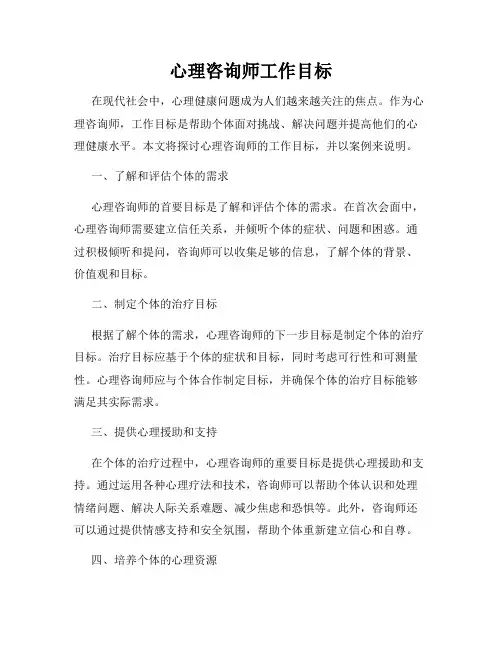 心理咨询师工作目标

在现代社会中，心理健康问题成为人们越来越关注的焦点。作为心理咨询师，工作目标是帮助个体面对挑战、解决问题并提高他们的心理健康水平。本文将探讨心理咨询师的工作目标，并以案例来说明。

一、了解和评估个体的需求

心理咨询师的首要目标是了解和评估个体的需求。在首次会面中，心理咨询师需要建立信任关系，并倾听个体的症状、问题和困惑。通过积极倾听和提问，咨询师可以收集足够的信息，了解个体的背景、价值观和目标。

二、制定个体的治疗目标

根据了解个体的需求，心理咨询师的下一步目标是制定个体的治疗目标。治疗目标应基于个体的症状和目标，同时考虑可行性和可测量性。心理咨询师应与个体合作制定目标，并确保个体的治疗目标能够满足其实际需求。

三、提供心理援助和支持

在个体的治疗过程中，心理咨询师的重要目标是提供心理援助和支持。通过运用各种心理疗法和技术，咨询师可以帮助个体认识和处理情绪问题、解决人际关系难题、减少焦虑和恐惧等。此外，咨询师还可以通过提供情感支持和安全氛围，帮助个体重新建立信心和自尊。

四、培养个体的心理资源